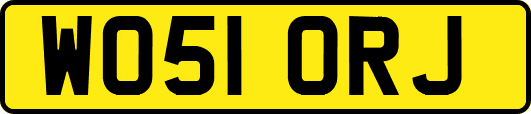 WO51 ORJ